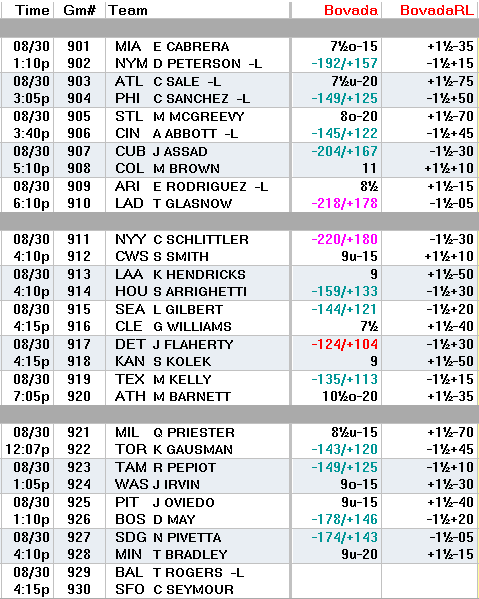 | Time | Gm# | Team | Bovada | BovadaRL |
|---|---|---|---|---|
| 08/30 | 901 | MIA E CABRERA | 7½o-15 | +1½-35 |
| 1:10p | 902 | NYM D PETERSON -L | -192/+157 | -1½+15 |
| 08/30 | 903 | ATL C SALE -L | 7½u-20 | +1½-75 |
| 3:05p | 904 | PHI C SANCHEZ -L | -149/+125 | -1½+50 |
| 08/30 | 905 | STL M MCGREEVY | 8o-20 | +1½-70 |
| 3:40p | 906 | CIN A ABBOTT -L | -145/+122 | -1½+45 |
| 08/30 | 907 | CUB J ASSAD | -204/+167 | -1½-30 |
| 5:10p | 908 | COL M BROWN | 11 | +1½+10 |
| 08/30 | 909 | ARI E RODRIGUEZ -L | 8½ | +1½-15 |
| 6:10p | 910 | LAD T GLASNOW | -218/+178 | -1½-05 |
| 08/30 | 911 | NYY C SCHLITTLER | -220/+180 | -1½-30 |
| 4:10p | 912 | CWS S SMITH | 9u-15 | +1½+10 |
| 08/30 | 913 | LAA K HENDRICKS | 9 | +1½-50 |
| 4:10p | 914 | HOU S ARRIGHETTI | -159/+133 | -1½+30 |
| 08/30 | 915 | SEA L GILBERT | -144/+121 | -1½+20 |
| 4:15p | 916 | CLE G WILLIAMS | 7½ | +1½-40 |
| 08/30 | 917 | DET J FLAHERTY | -124/+104 | -1½+30 |
| 4:15p | 918 | KAN S KOLEK | 9 | +1½-50 |
| 08/30 | 919 | TEX M KELLY | -135/+113 | -1½+15 |
| 7:05p | 920 | ATH M BARNETT | 10½o-20 | +1½-35 |
| 08/30 | 921 | MIL Q PRIESTER | 8½u-15 | +1½-70 |
| 12:07p | 922 | TOR K GAUSMAN | -143/+120 | -1½+45 |
| 08/30 | 923 | TAM R PEPIOT | -149/+125 | -1½+10 |
| 1:05p | 924 | WAS J IRVIN | 9o-15 | +1½-30 |
| 08/30 | 925 | PIT J OVIEDO | 9u-15 | +1½-40 |
| 1:10p | 926 | BOS D MAY | -178/+146 | -1½+20 |
| 08/30 | 927 | SDG N PIVETTA | -174/+143 | -1½-05 |
| 4:10p | 928 | MIN T BRADLEY | 9u-20 | +1½-15 |
| 08/30 | 929 | BAL T ROGERS -L | | |
| 4:15p | 930 | SFO C SEYMOUR | | |